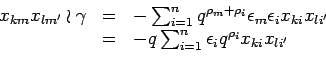 $x_{km}x_{lm'} \wr \gamma = -\sum_{i=1}^{n} q^{\rho_m+\rho_i}\epsilon_m\epsilon_i x_{ki}x_{li'}$
$= -q\sum_{i=1}^{n} \epsilon_i q^{\rho_i} x_{ki}x_{li'}$